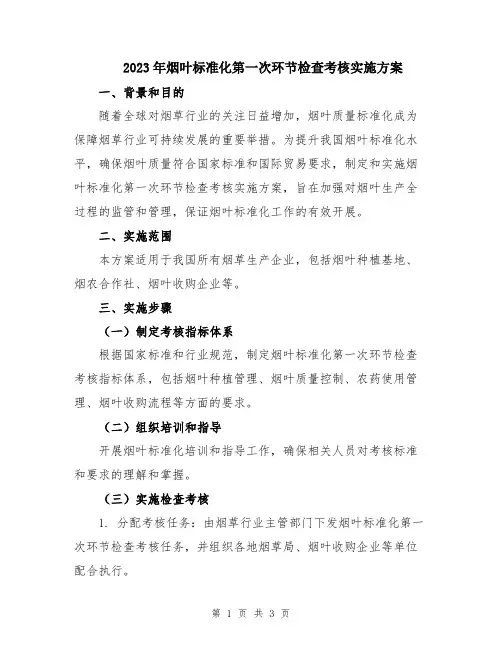 2023年烟叶标准化第一次环节检查考核实施方案

一、背景和目的

随着全球对烟草行业的关注日益增加，烟叶质量标准化成为保障烟草行业可持续发展的重要举措。为提升我国烟叶标准化水平，确保烟叶质量符合国家标准和国际贸易要求，制定和实施烟叶标准化第一次环节检查考核实施方案，旨在加强对烟叶生产全过程的监管和管理，保证烟叶标准化工作的有效开展。

二、实施范围

本方案适用于我国所有烟草生产企业，包括烟叶种植基地、烟农合作社、烟叶收购企业等。

三、实施步骤

（一）制定考核指标体系

根据国家标准和行业规范，制定烟叶标准化第一次环节检查考核指标体系，包括烟叶种植管理、烟叶质量控制、农药使用管理、烟叶收购流程等方面的要求。

（二）组织培训和指导

开展烟叶标准化培训和指导工作，确保相关人员对考核标准和要求的理解和掌握。

（三）实施检查考核

1. 分配考核任务：由烟草行业主管部门下发烟叶标准化第一次环节检查考核任务，并组织各地烟草局、烟叶收购企业等单位配合执行。

第 1 页 共 3 页